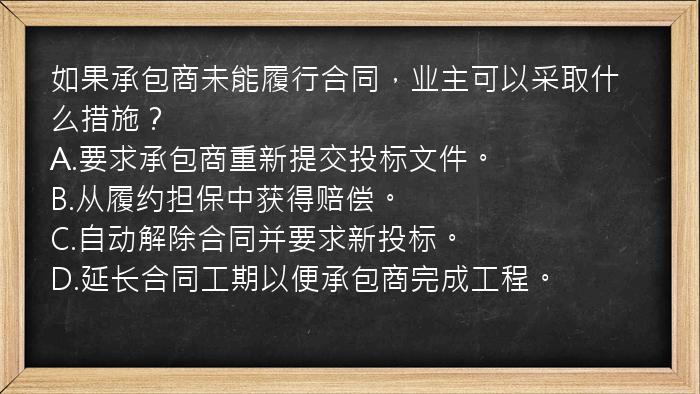 如果承包商未能履行合同，业主可以采取什么措施？
A.要求承包商重新提交投标文件。
B.从履约担保中获得赔偿。
C.自动解除合同并要求新投标。
D.延长合同工期以便承包商完成工程。